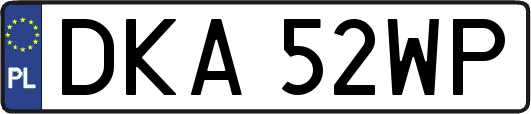 PL
DKA 52WP